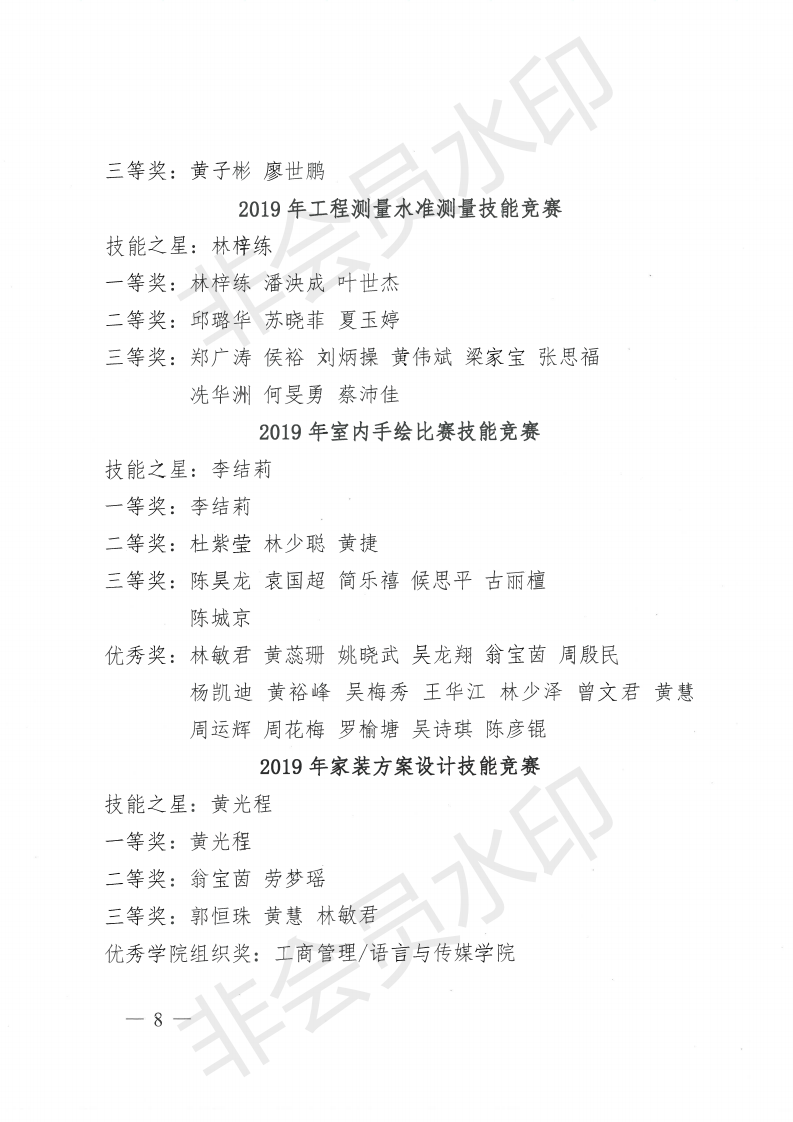 三等奖：黄子彬 廖世鹏

2019 年工程测量水准测量技能竞赛

技能之星：林梓练

一等奖：林梓练 潘泱成 叶世杰

二等奖：邱璐华 苏晓菲 夏玉婷

三等奖：郑广涛 侯裕 刘炳操 黄伟斌 梁家宝 张思福 冼华洲 何旻勇 蔡沛佳

2019 年室内手绘比赛技能竞赛

技能之星：李结莉

一等奖：李结莉

二等奖：杜紫莹 林少聪 黄捷

三等奖：陈昊龙 袁国超 简乐禧 候思平 古丽檀 陈城京

优秀奖：林敏君 黄蕊珊 姚晓武 吴龙翔 翁宝茵 周殷民 杨凯迪 黄裕峰 吴梅秀 王华江 林少泽 曾文君 黄慧 周运辉 周花梅 罗榆塘 吴诗琪 陈彦锟

2019 年家装方案设计技能竞赛

技能之星：黄光程

一等奖：黄光程

二等奖：翁宝茵 劳梦瑶

三等奖：郭恒珠 黄慧 林敏君

优秀学院组织奖：工商管理/语言与传媒学院

— 8 —

非会员水印